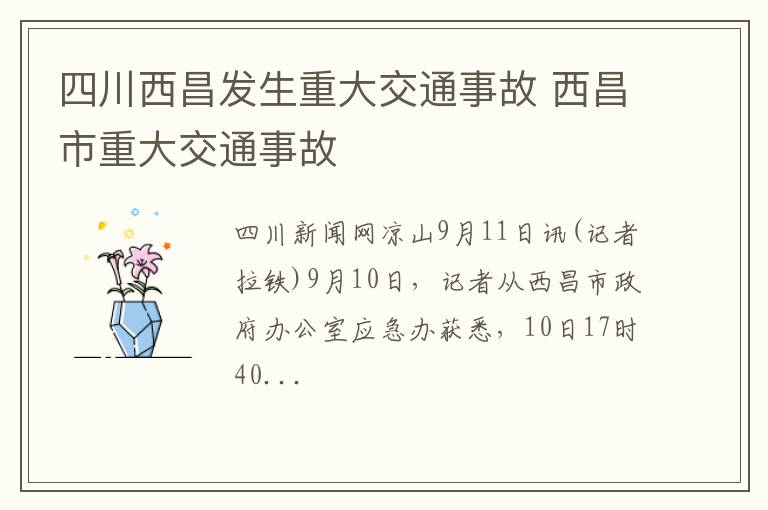 四川西昌发生重大交通事故 西昌市重大交通事故

四川新闻网凉山9月11日讯(记者拉铁)9月10日，记者从西昌市政府办公室应急办获悉，10日17时40...